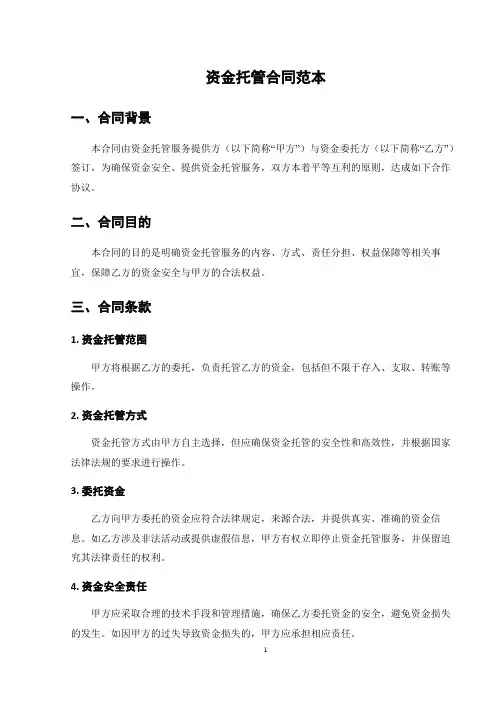 资金托管合同范本

一、合同背景

本合同由资金托管服务提供方（以下简称“甲方”）与资金委托方（以下简称“乙方”）签订，为确保资金安全、提供资金托管服务，双方本着平等互利的原则，达成如下合作协议。

二、合同目的

本合同的目的是明确资金托管服务的内容、方式、责任分担、权益保障等相关事宜，保障乙方的资金安全与甲方的合法权益。

三、合同条款

1. 资金托管范围

甲方将根据乙方的委托，负责托管乙方的资金，包括但不限于存入、支取、转账等操作。

2. 资金托管方式

资金托管方式由甲方自主选择，但应确保资金托管的安全性和高效性，并根据国家法律法规的要求进行操作。

3. 委托资金

乙方向甲方委托的资金应符合法律规定，来源合法，并提供真实、准确的资金信息。如乙方涉及非法活动或提供虚假信息，甲方有权立即停止资金托管服务，并保留追究其法律责任的权利。

4. 资金安全责任

甲方应采取合理的技术手段和管理措施，确保乙方委托资金的安全，避免资金损失的发生。如因甲方的过失导致资金损失的，甲方应承担相应责任。

1